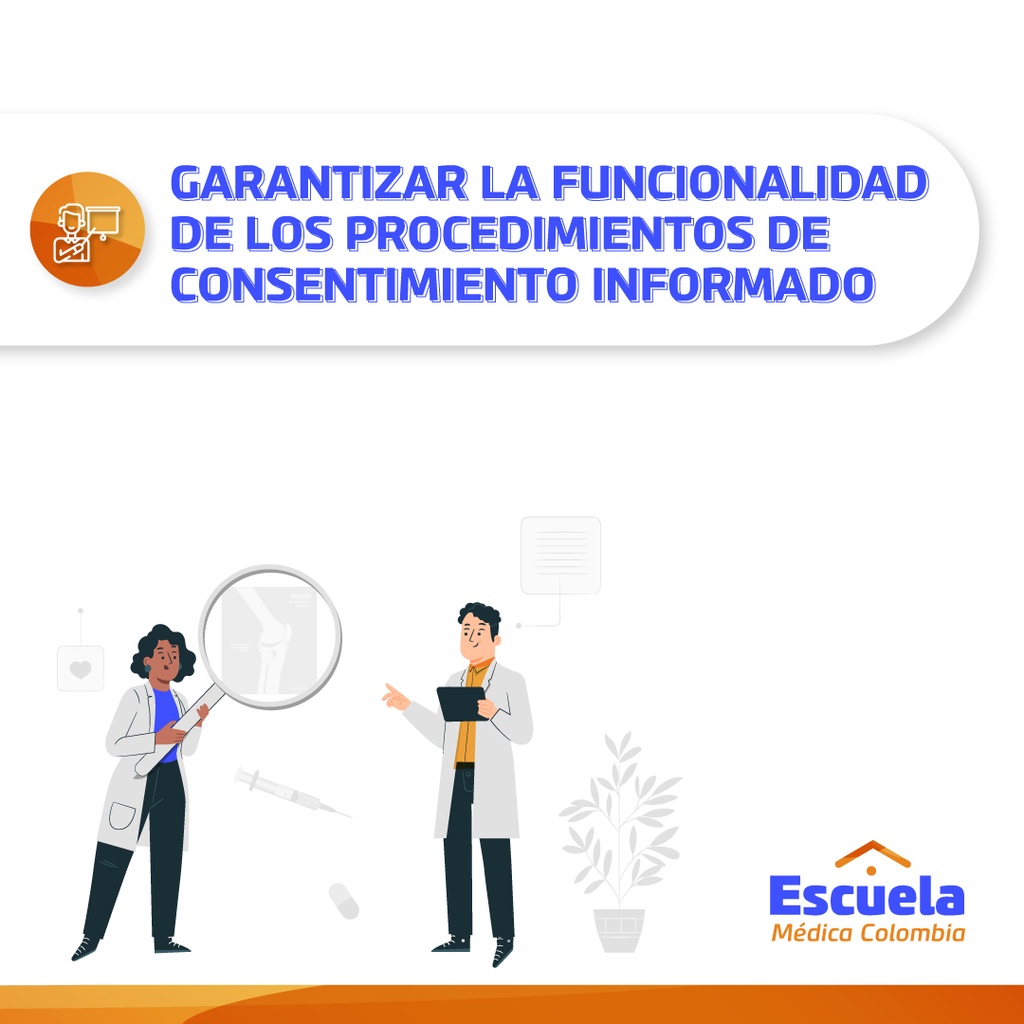 GARANTIZAR LA FUNCIONALIDAD DE LOS PROCEDIMIENTOS DE CONSENTIMIENTO INFORMADO

Escuela
Médica Colombia